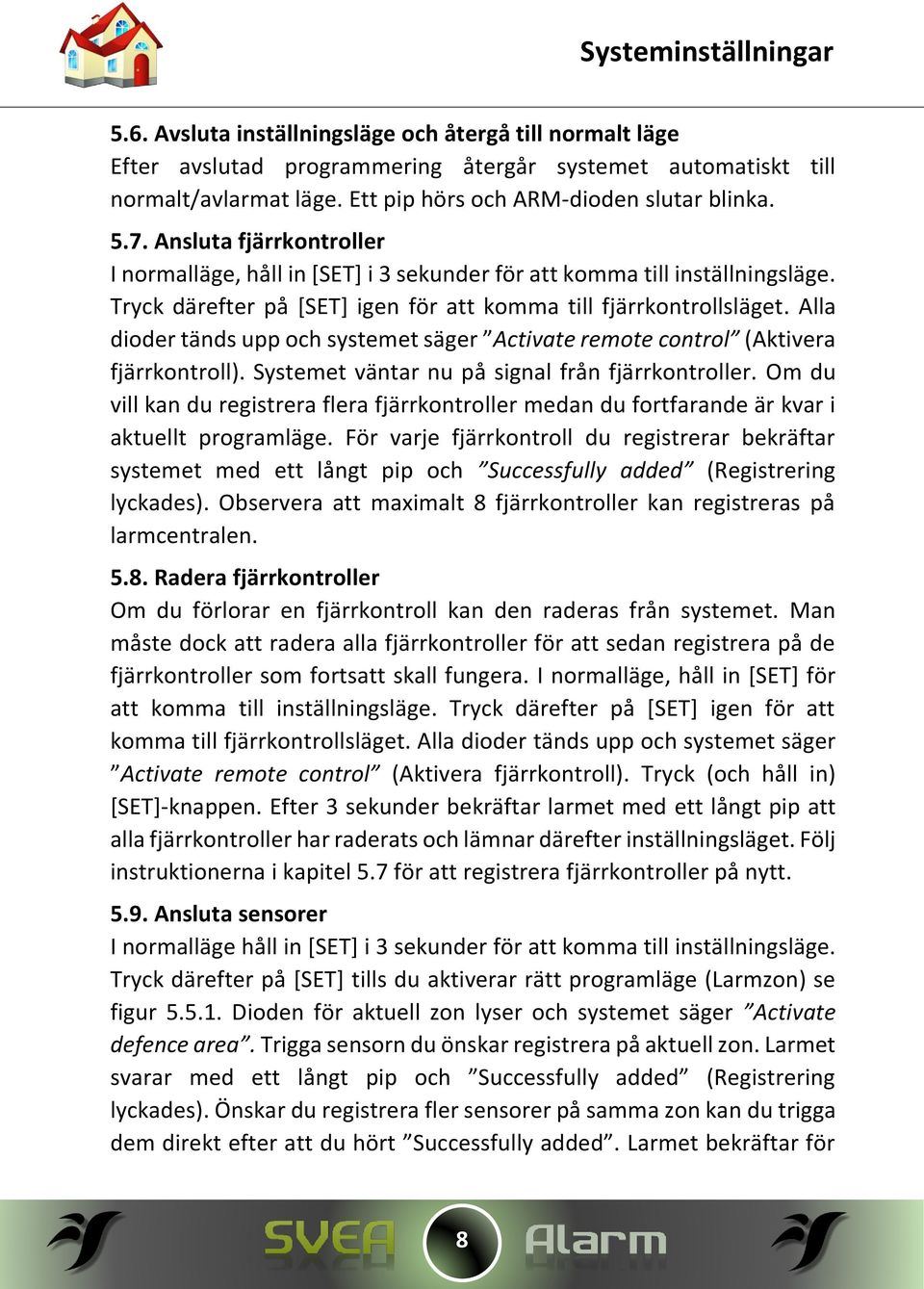 Systeminställningar

5.6. Avsluta inställningsläge och återgå till normalt läge
Efter avslutad programmering återgår systemet automatiskt till normalt/avlarmat läge. Ett pip hörs och ARM-dioden slutar blinka.

5.7. Ansluta fjärrkontroller
I normalläge, håll in [SET] i 3 sekunder för att komma till inställningsläge. Tryck därefter på [SET] igen för att komma till fjärrkontrollsläget. Alla dioder tänds upp och systemet säger ”Activate remote control” (Aktivera fjärrkontroll). Systemet väntar nu på signal från fjärrkontroller. Om du vill kan du registrera flera fjärrkontroller medan du fortfarande är kvar i aktuellt programläge. För varje fjärrkontroll du registrerar bekräftar systemet med ett långt pip och ”Successfully added” (Registrering lyckades). Observera att maximalt 8 fjärrkontroller kan registreras på larmcentralen.

5.8. Radera fjärrkontroller
Om du förlorar en fjärrkontroll kan den raderas från systemet. Man måste dock att radera alla fjärrkontroller för att sedan registrera på de fjärrkontroller som fortsatt skall fungera. I normalläge, håll in [SET] för att komma till inställningsläge. Tryck därefter på [SET] igen för att komma till fjärrkontrollsläget. Alla dioder tänds upp och systemet säger ”Activate remote control” (Aktivera fjärrkontroll). Tryck (och håll in) [SET]-knappen. Efter 3 sekunder bekräftar larmet med ett långt pip att alla fjärrkontroller har raderats och lämnar därefter inställningsläget. Följ instruktionerna i kapitel 5.7 för att registrera fjärrkontroller på nytt.

5.9. Ansluta sensorer
I normalläge håll in [SET] i 3 sekunder för att komma till inställningsläge. Tryck därefter på [SET] tills du aktiverar rätt programläge (Larmzon) se figur 5.5.1. Dioden för aktuell zon lyser och systemet säger ”Activate defence area”. Trigga sensorn du önskar registrera på aktuell zon. Larmet svarar med ett långt pip och ”Successfully added” (Registrering lyckades). Önskar du registrera fler sensorer på samma zon kan du trigga dem direkt efter att du hört ”Successfully added”. Larmet bekräftar för

SVEA 8 Alarm